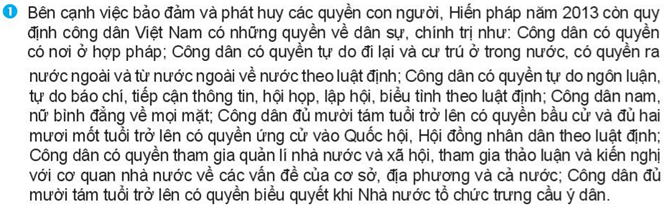 1 Bên cạnh việc bảo đảm và phát huy các quyền con người, Hiến pháp năm 2013 còn quy định công dân Việt Nam có những quyền về dân sự, chính trị như: Công dân có quyền có nơi ở hợp pháp; Công dân có quyền tự do đi lại và cư trú ở trong nước, có quyền ra nước ngoài và từ nước ngoài về nước theo luật định; Công dân có quyền tự do ngôn luận, tự do báo chí, tiếp cận thông tin, hội họp, lập hội, biểu tình theo luật định; Công dân nam, nữ bình đẳng về mọi mặt; Công dân đủ mười tám tuổi trở lên có quyền bầu cử và đủ hai mươi mốt tuổi trở lên có quyền ứng cử vào Quốc hội, Hội đồng nhân dân theo luật định; Công dân có quyền tham gia quản lí nhà nước và xã hội, tham gia thảo luận và kiến nghị với cơ quan nhà nước về các vấn đề của cơ sở, địa phương và cả nước; Công dân đủ mười tám tuổi trở lên có quyền biểu quyết khi Nhà nước tổ chức trưng cầu ý dân.